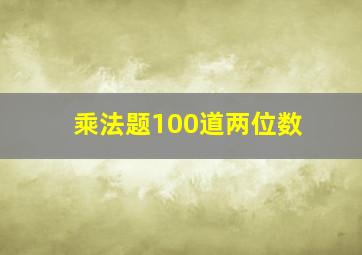 乘法题100道两位数